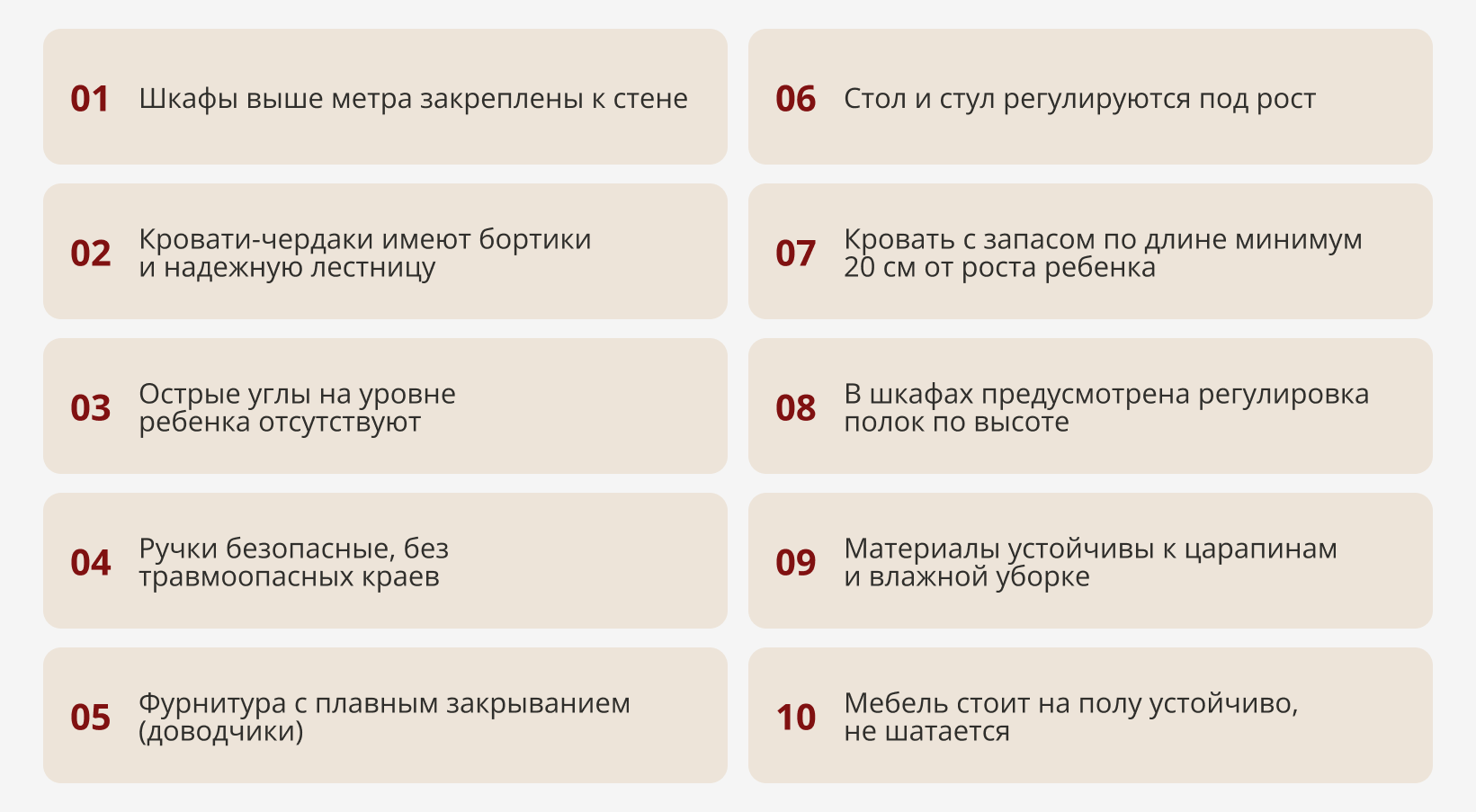 01 Шкафы выше метра закреплены к стене

02 Кровати-чердаки имеют бортики и надежную лестницу

03 Острые углы на уровне ребенка отсутствуют

04 Ручки безопасные, без травмоопасных краев

05 Фурнитура с плавным закрыванием (доводчики)

06 Стол и стул регулируются под рост

07 Кровать с запасом по длине минимум 20 см от роста ребенка

08 В шкафах предусмотрена регулировка полок по высоте

09 Материалы устойчивы к царапинам и влажной уборке

10 Мебель стоит на полу устойчиво, не шатается